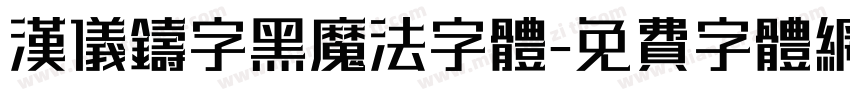 漢儀鑄字黑魔法字體-免費字體網